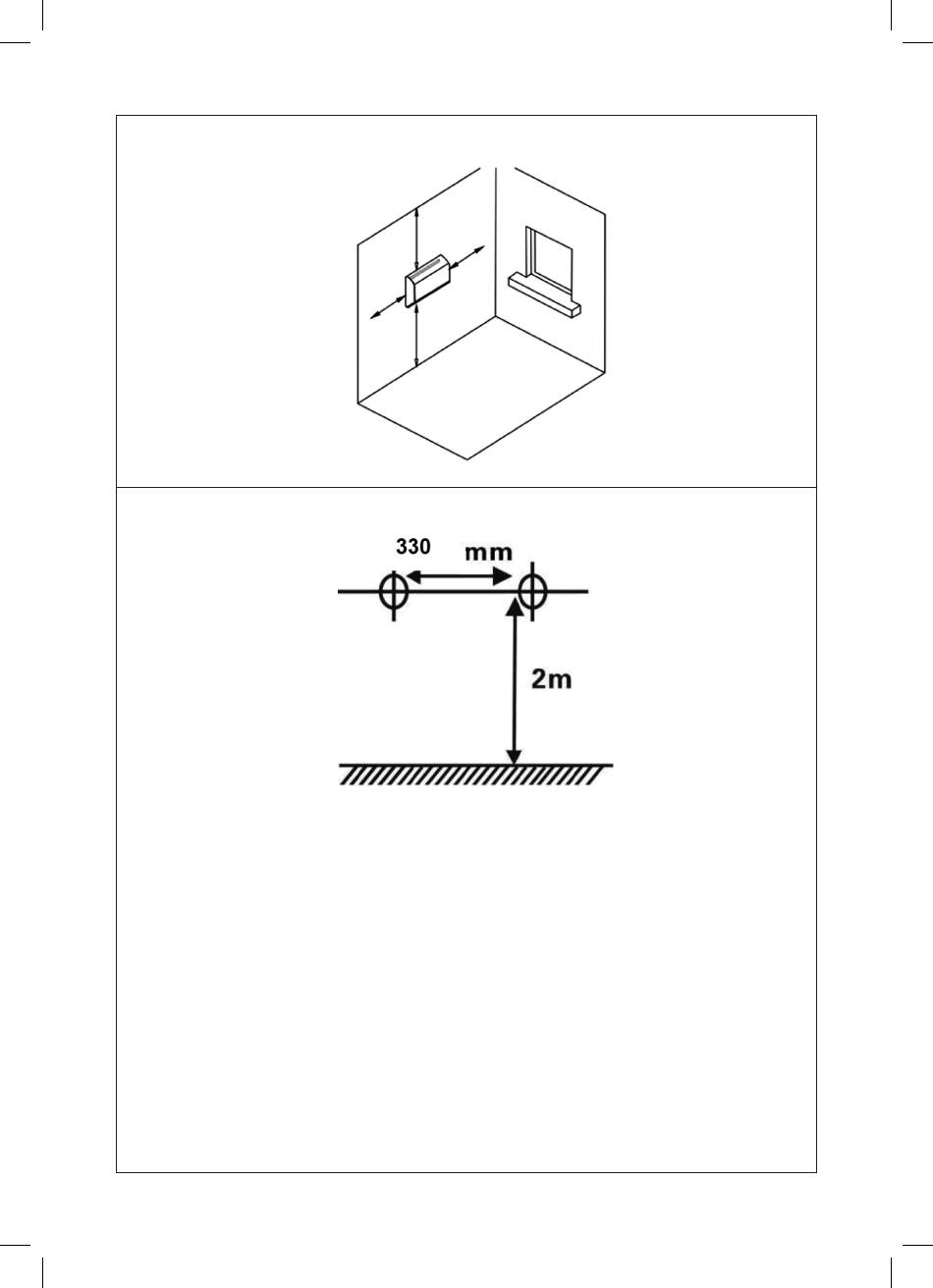 330 mm

2m